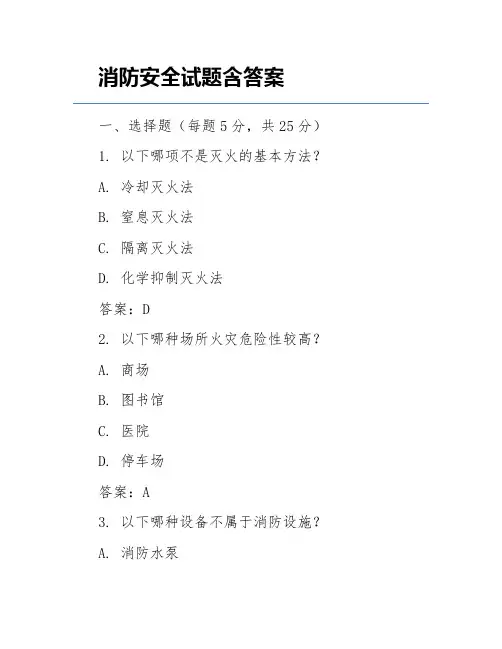 消防安全试题含答案

一、选择题（每题5分，共25分）

1. 以下哪项不是灭火的基本方法？

A. 冷却灭火法

B. 窒息灭火法

C. 隔离灭火法

D. 化学抑制灭火法

答案：D

2. 以下哪种场所火灾危险性较高？

A. 商场

B. 图书馆

C. 医院

D. 停车场

答案：A

3. 以下哪种设备不属于消防设施？

A. 消防水泵